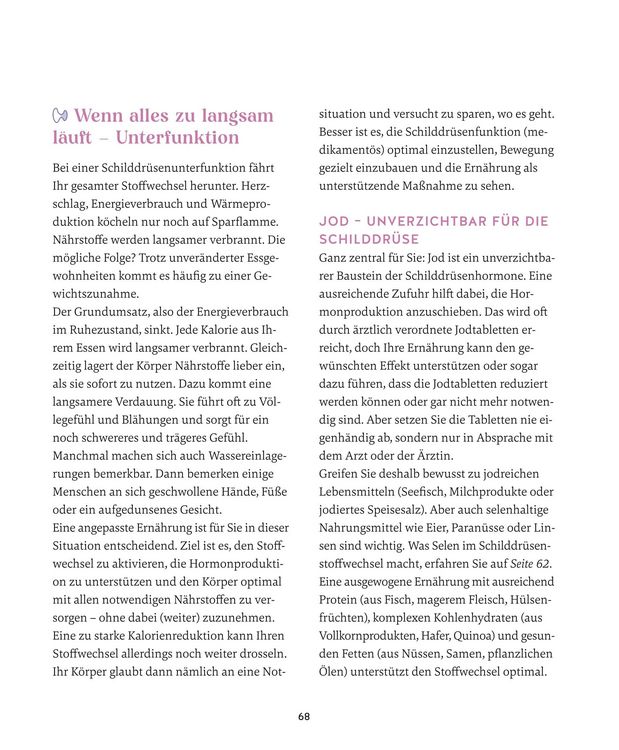 Wenn alles zu langsam läuft – Unterfunktion

Bei einer Schilddrüsenunterfunktion fährt Ihr gesamter Stoffwechsel herunter. Herzschlag, Energieverbrauch und Wärmeproduktion köcheln nur noch auf Sparflamme. Nährstoffe werden langsamer verbrannt. Die mögliche Folge? Trotz unveränderter Essgewohnheiten kommt es häufig zu einer Gewichtszunahme.
Der Grundumsatz, also der Energieverbrauch im Ruhezustand, sinkt. Jede Kalorie aus Ihrem Essen wird langsamer verbrannt. Gleichzeitig lagert der Körper Nährstoffe lieber ein, als sie sofort zu nutzen. Dazu kommt eine langsamere Verdauung. Sie führt oft zu Völlegefühl und Blähungen und sorgt für ein noch schwereres und trägeres Gefühl. Manchmal machen sich auch Wassereinlagerungen bemerkbar. Dann bemerken einige Menschen an sich geschwollene Hände, Füße oder ein aufgedunsenes Gesicht.
Eine angepasste Ernährung ist für Sie in dieser Situation entscheidend. Ziel ist es, den Stoffwechsel zu aktivieren, die Hormonproduktion zu unterstützen und den Körper optimal mit allen notwendigen Nährstoffen zu versorgen – ohne dabei (weiter) zuzunehmen. Eine zu starke Kalorienreduktion kann Ihren Stoffwechsel allerdings noch weiter drosseln. Ihr Körper glaubt dann nämlich an eine Notsituation und versucht zu sparen, wo es geht. Besser ist es, die Schilddrüsenfunktion (medikamentös) optimal einzustellen, Bewegung gezielt einzubauen und die Ernährung als unterstützende Maßnahme zu sehen.

JOD – UNVERZICHTBAR FÜR DIE SCHILDDRÜSE

Ganz zentral für Sie: Jod ist ein unverzichtbarer Baustein der Schilddrüsenhormone. Eine ausreichende Zufuhr hilft dabei, die Hormonproduktion anzuschieben. Das wird oft durch ärztlich verordnete Jodtabletten erreicht, doch Ihre Ernährung kann den gewünschten Effekt unterstützen oder sogar dazu führen, dass die Jodtabletten reduziert werden können oder gar nicht mehr notwendig sind. Aber setzen Sie die Tabletten nie eigenhändig ab, sondern nur in Absprache mit dem Arzt oder der Ärztin.
Greifen Sie deshalb bewusst zu jodreichen Lebensmitteln (Seefisch, Milchprodukte oder jodiertes Speisesalz). Aber auch selenhaltige Nahrungsmittel wie Eier, Paranüsse oder Linsen sind wichtig. Was Selen im Schilddrüsenstoffwechsel macht, erfahren Sie auf Seite 62.
Eine ausgewogene Ernährung mit ausreichend Protein (aus Fisch, magerem Fleisch, Hülsenfrüchten), komplexen Kohlenhydraten (aus Vollkornprodukten, Hafer, Quinoa) und gesunden Fetten (aus Nüssen, Samen, pflanzlichen Ölen) unterstützt den Stoffwechsel optimal.

68